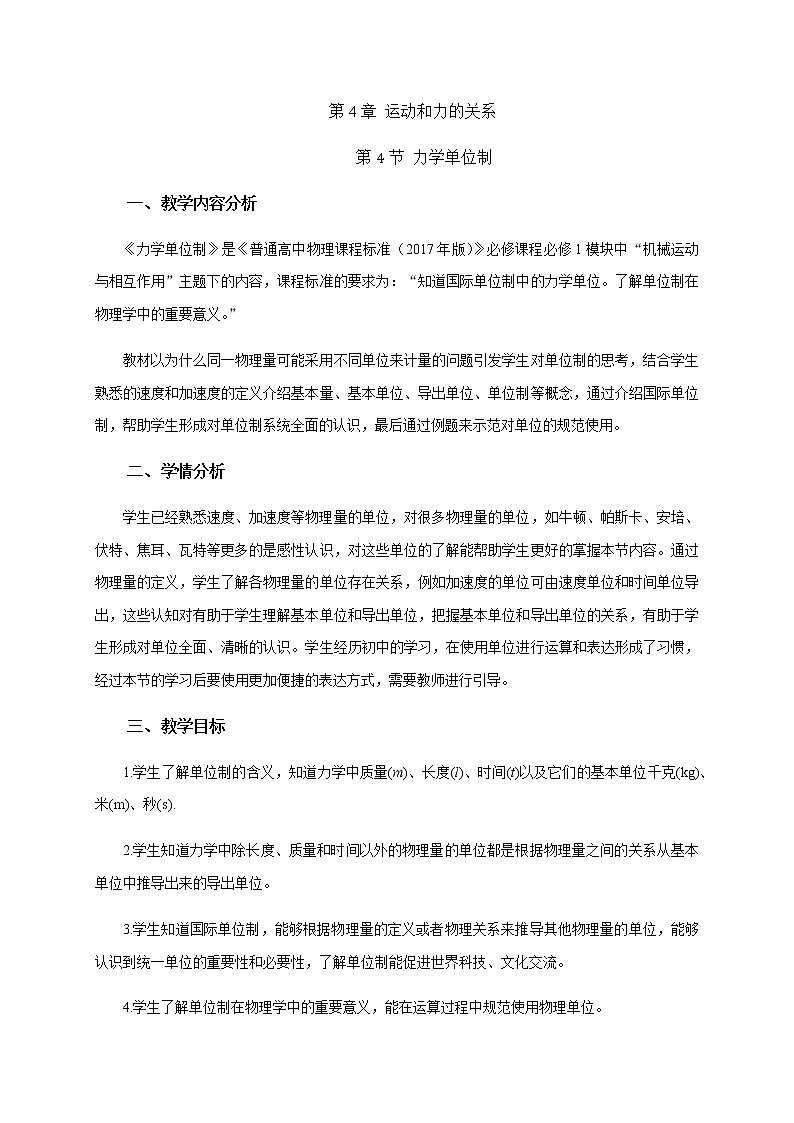 第 4 章 运动和力的关系

第 4 节 力学单位制

一、教学内容分析

《力学单位制》是《普通高中物理课程标准（2017 年版）》必修课程必修 1 模块中“机械运动与相互作用”主题下的内容，课程标准的要求为：“知道国际单位制中的力学单位。了解单位制在物理学中的重要意义。”

教材以为什么同一物理量可能采用不同单位来计量的问题引发学生对单位制的思考，结合学生熟悉的速度和加速度的定义介绍基本量、基本单位、导出单位、单位制等概念，通过介绍国际单位制，帮助学生形成对单位制系统全面的认识，最后通过例题来示范对单位的规范使用。

二、学情分析

学生已经熟悉速度、加速度等物理量的单位，对很多物理量的单位，如牛顿、帕斯卡、安培、伏特、焦耳、瓦特等更多的是感性认识，对这些单位的了解能帮助学生更好的掌握本节内容。通过物理量的定义，学生了解各物理量的单位存在关系，例如加速度的单位可由速度单位和时间单位导出，这些认知对有助于学生理解基本单位和导出单位，把握基本单位和导出单位的关系，有助于学生形成对单位全面、清晰的认识。学生经历初中的学习，在使用单位进行运算和表达形成了习惯，经过本节的学习后要使用更加便捷的表达方式，需要教师进行引导。

三、教学目标

1.学生了解单位制的含义，知道力学中质量($m$)、长度($l$)、时间($t$)以及它们的基本单位千克(kg)、米(m)、秒(s).

2.学生知道力学中除长度、质量和时间以外的物理量的单位都是根据物理量之间的关系从基本单位中推导出来的导出单位。

3.学生知道国际单位制，能够根据物理量的定义或者物理关系来推导其他物理量的单位，能够认识到统一单位的重要性和必要性，了解单位制能促进世界科技、文化交流。

4.学生了解单位制在物理学中的重要意义，能在运算过程中规范使用物理单位。